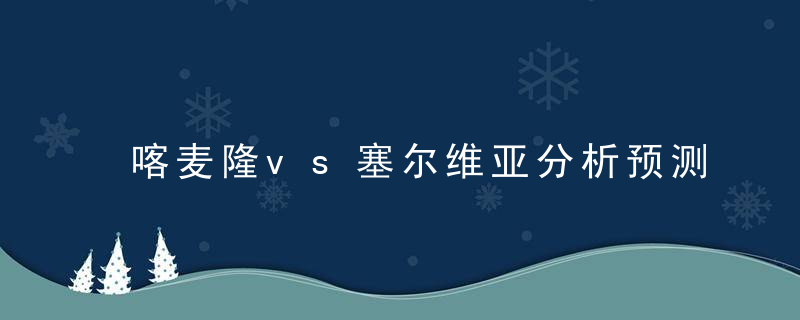 喀麦隆vs塞尔维亚分析预测